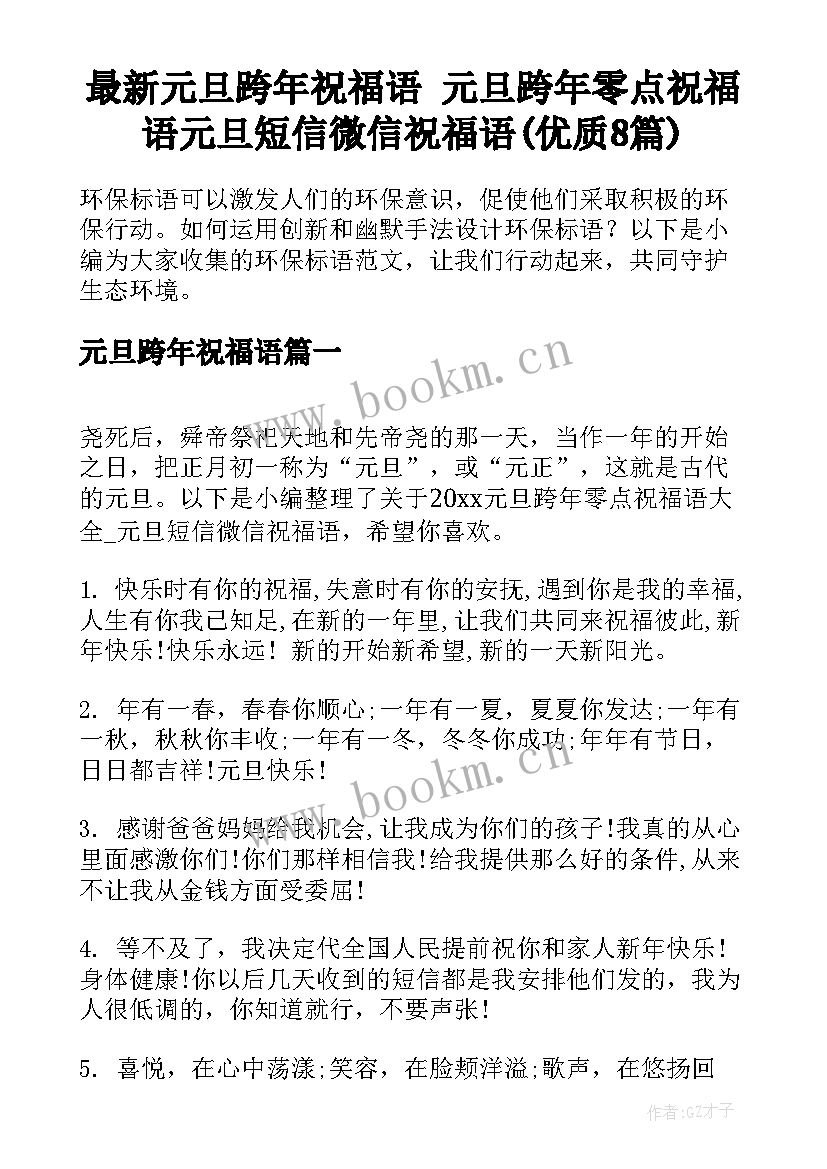 最新元旦跨年祝福语 元旦跨年零点祝福语元旦短信微信祝福语(优质8篇)

环保标语可以激发人们的环保意识，促使他们采取积极的环保行动。如何运用创新和幽默手法设计环保标语？以下是小编为大家收集的环保标语范文，让我们行动起来，共同守护生态环境。

元旦跨年祝福语篇一

www.bookm.cn

尧死后，舜帝祭祀天地和先帝尧的那一天，当作一年的开始之日，把正月初一称为“元旦”，或“元正”，这就是古代的元旦。以下是小编整理了关于20xx元旦跨年零点祝福语大全_元旦短信微信祝福语，希望你喜欢。

1. 快乐时有你的祝福,失意时有你的安抚,遇到你是我的幸福,人生有你我已知足,在新的一年里,让我们共同来祝福彼此,新年快乐!快乐永远! 新的开始新希望,新的一天新阳光。

2. 年有一春，春春你顺心;一年有一夏，夏夏你发达;一年有一秋，秋秋你丰收;一年有一冬，冬冬你成功;年年有节日，日日都吉祥!元旦快乐!

www.bookm.cn

3. 感谢爸爸妈妈给我机会,让我成为你们的孩子!我真的从心里面感激你们!你们那样相信我!给我提供那么好的条件,从来不让我从金钱方面受委屈!

4. 等不及了，我决定代全国人民提前祝你和家人新年快乐!身体健康!你以后几天收到的短信都是我安排他们发的，我为人很低调的，你知道就行，不要声张!

5. 喜悦，在心中荡漾;笑容，在脸颊洋溢;歌声，在悠扬回

作者:GZ才子